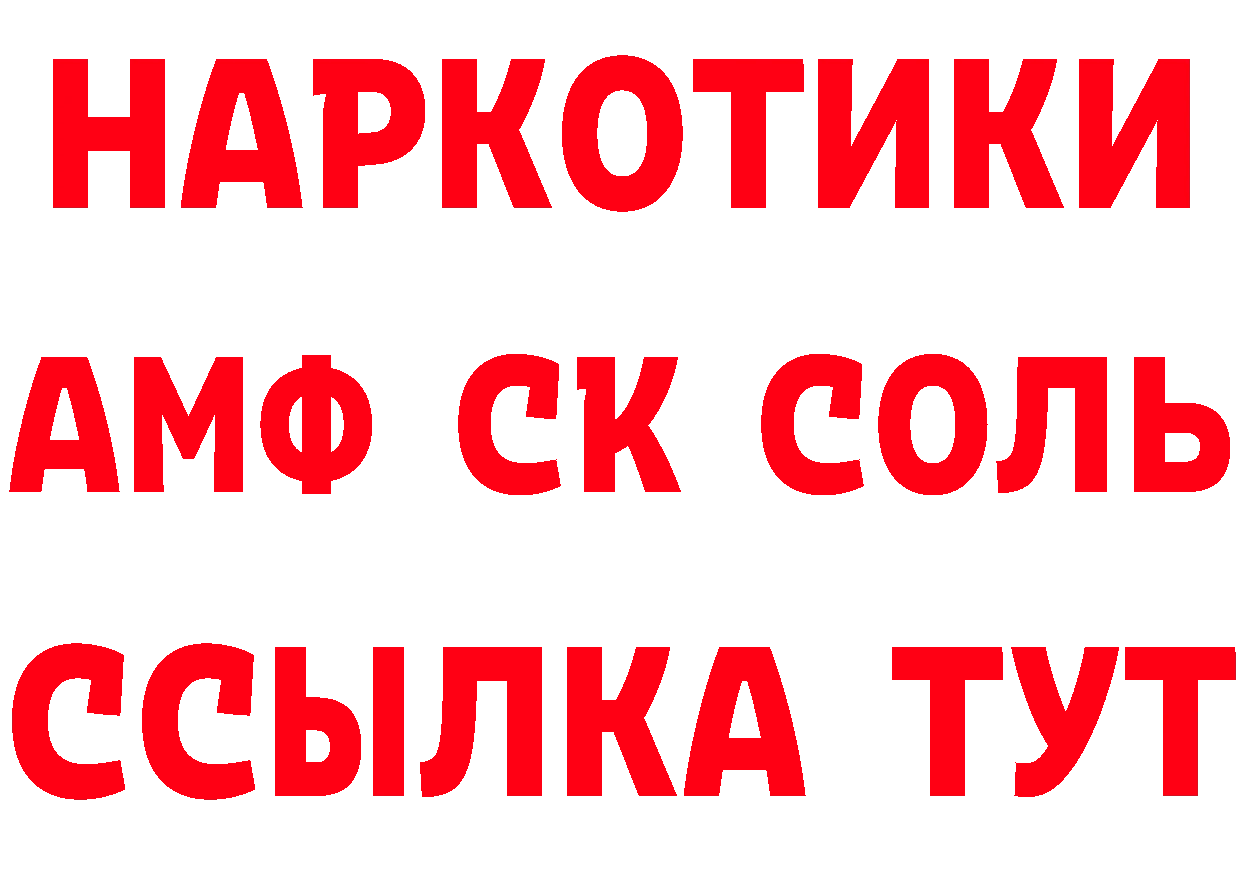 НАРКОТИКИ
АМФ СК СОЛЬ
ССЫЛКА ТУТ